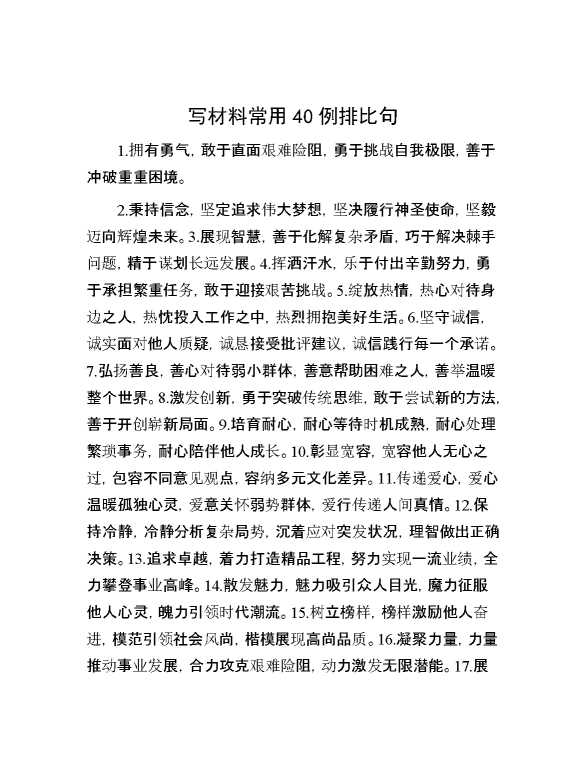 写材料常用 40 例排比句

1.拥有勇气，敢于直面艰难险阻，勇于挑战自我极限，善于冲破重重困境。

2.秉持信念，坚定追求伟大梦想，坚决履行神圣使命，坚毅迈向辉煌未来。3.展现智慧，善于化解复杂矛盾，巧于解决棘手问题，精于谋划长远发展。4.挥洒汗水，乐于付出辛勤努力，勇于承担繁重任务，敢于迎接艰苦挑战。5.绽放热情，热心对待身边之人，热忱投入工作之中，热烈拥抱美好生活。6.坚守诚信，诚实面对他人质疑，诚恳接受批评建议，诚信践行每一个承诺。7.弘扬善良，善心对待弱小群体，善意帮助困难之人，善举温暖整个世界。8.激发创新，勇于突破传统思维，敢于尝试新的方法，善于开创崭新局面。9.培育耐心，耐心等待时机成熟，耐心处理繁琐事务，耐心陪伴他人成长。10.彰显宽容，宽容他人无心之过，包容不同意见观点，容纳多元文化差异。11.传递爱心，爱心温暖孤独心灵，爱意关怀弱势群体，爱行传递人间真情。12.保持冷静，冷静分析复杂局势，沉着应对突发状况，理智做出正确决策。13.追求卓越，着力打造精品工程，努力实现一流业绩，全力攀登事业高峰。14.散发魅力，魅力吸引众人目光，魔力征服他人心灵，魄力引领时代潮流。15.树立榜样，榜样激励他人奋进，模范引领社会风尚，楷模展现高尚品质。16.凝聚力量，力量推动事业发展，合力攻克艰难险阻，动力激发无限潜能。17.展